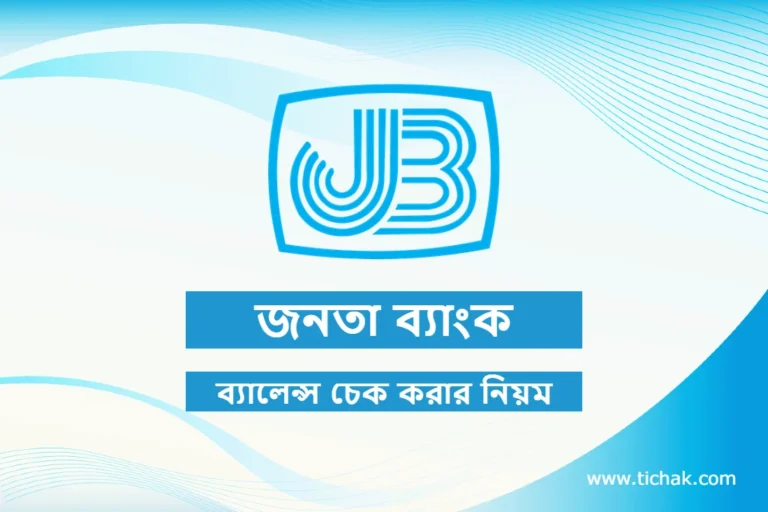 JB

জনতা ব্যাংক

ব্যালেন্স চেক করার নিয়ম

www.tichak.com